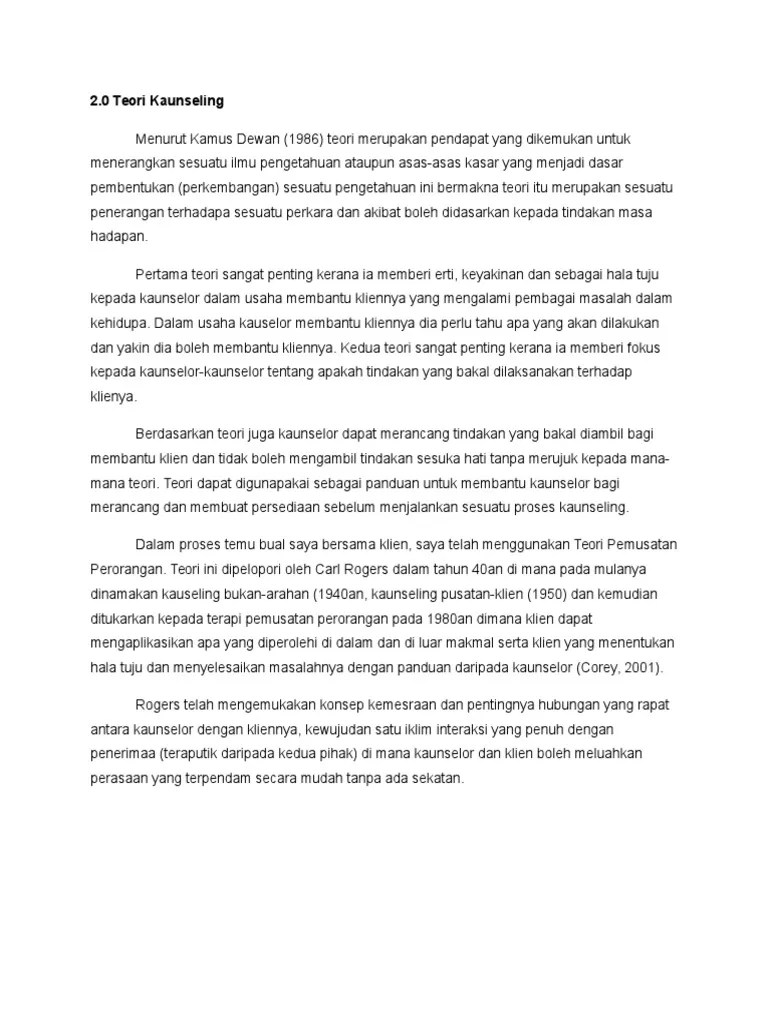 2.0 Teori Kaunseling

Menurut Kamus Dewan (1986) teori merupakan pendapat yang dikemukan untuk menerangkan sesuatu ilmu pengetahuan ataupun asas-asas kasar yang menjadi dasar pembentukan (perkembangan) sesuatu pengetahuan ini bermakna teori itu merupakan sesuatu penerangan terhadapa sesuatu perkara dan akibat boleh didasarkan kepada tindakan masa hadapan.

Pertama teori sangat penting kerana ia memberi erti, keyakinan dan sebagai hala tuju kepada kaunselor dalam usaha membantu kliennya yang mengalami pembagai masalah dalam kehidupa. Dalam usaha kauselor membantu kliennya dia perlu tahu apa yang akan dilakukan dan yakin dia boleh membantu kliennya. Kedua teori sangat penting kerana ia memberi fokus kepada kaunselor-kaunselor tentang apakah tindakan yang bakal dilaksanakan terhadap klienya.

Berdasarkan teori juga kaunselor dapat merancang tindakan yang bakal diambil bagi membantu klien dan tidak boleh mengambil tindakan sesuka hati tanpa merujuk kepada mana-mana teori. Teori dapat digunapakai sebagai panduan untuk membantu kaunselor bagi merancang dan membuat persediaan sebelum menjalankan sesuatu proses kaunseling.

Dalam proses temu bual saya bersama klien, saya telah menggunakan Teori Pemusatan Perorangan. Teori ini dipelopori oleh Carl Rogers dalam tahun 40an di mana pada mulanya dinamakan kauseling bukan-arahan (1940an, kaunseling pusatan-klien (1950) dan kemudian ditukarkan kepada terapi pemusatan perorangan pada 1980an dimana klien dapat mengaplikasikan apa yang diperolehi di dalam dan di luar makmal serta klien yang menentukan hala tuju dan menyelesaikan masalahnya dengan panduan daripada kaunselor (Corey, 2001).

Rogers telah mengemukakan konsep kemesraan dan pentingnya hubungan yang rapat antara kaunselor dengan kliennya, kewujudan satu iklim interaksi yang penuh dengan penerimaa (teraputik daripada kedua pihak) di mana kaunselor dan klien boleh meluahkan perasaan yang terpendam secara mudah tanpa ada sekatan.